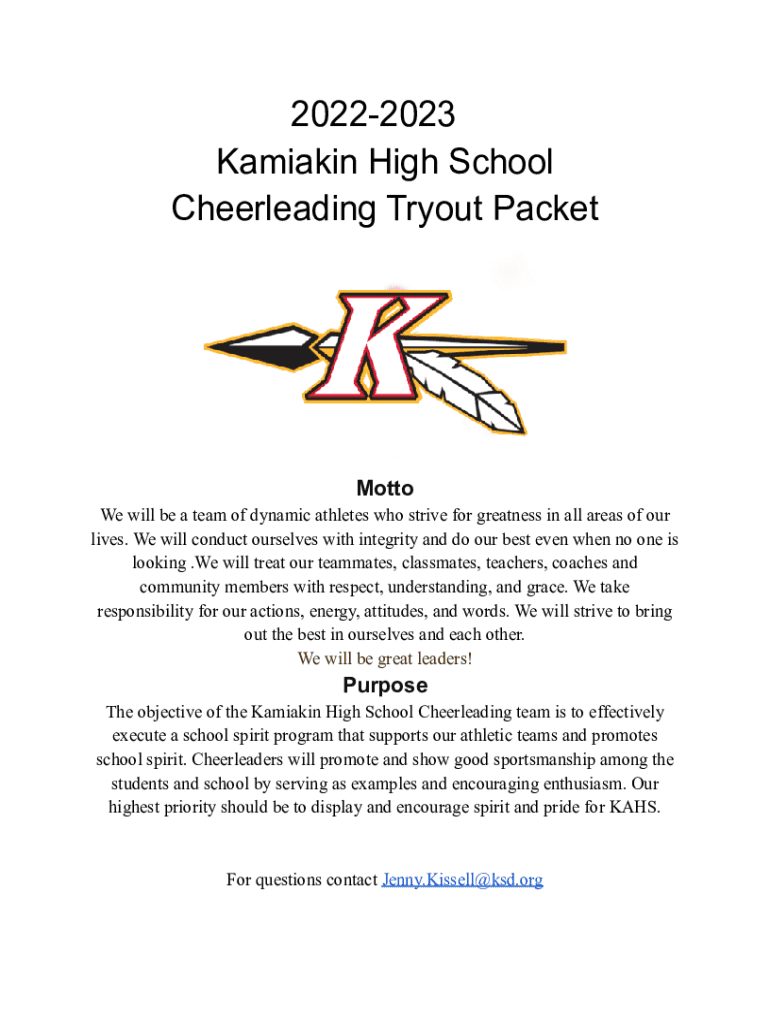 2022-2023
Kamiakin High School
Cheerleading Tryout Packet

K

Motto

We will be a team of dynamic athletes who strive for greatness in all areas of our lives. We will conduct ourselves with integrity and do our best even when no one is looking .We will treat our teammates, classmates, teachers, coaches and community members with respect, understanding, and grace. We take responsibility for our actions, energy, attitudes, and words. We will strive to bring out the best in ourselves and each other.
We will be great leaders!

Purpose

The objective of the Kamiakin High School Cheerleading team is to effectively execute a school spirit program that supports our athletic teams and promotes school spirit. Cheerleaders will promote and show good sportsmanship among the students and school by serving as examples and encouraging enthusiasm. Our highest priority should be to display and encourage spirit and pride for KAHS.

For questions contact Jenny.Kissell@ksd.org